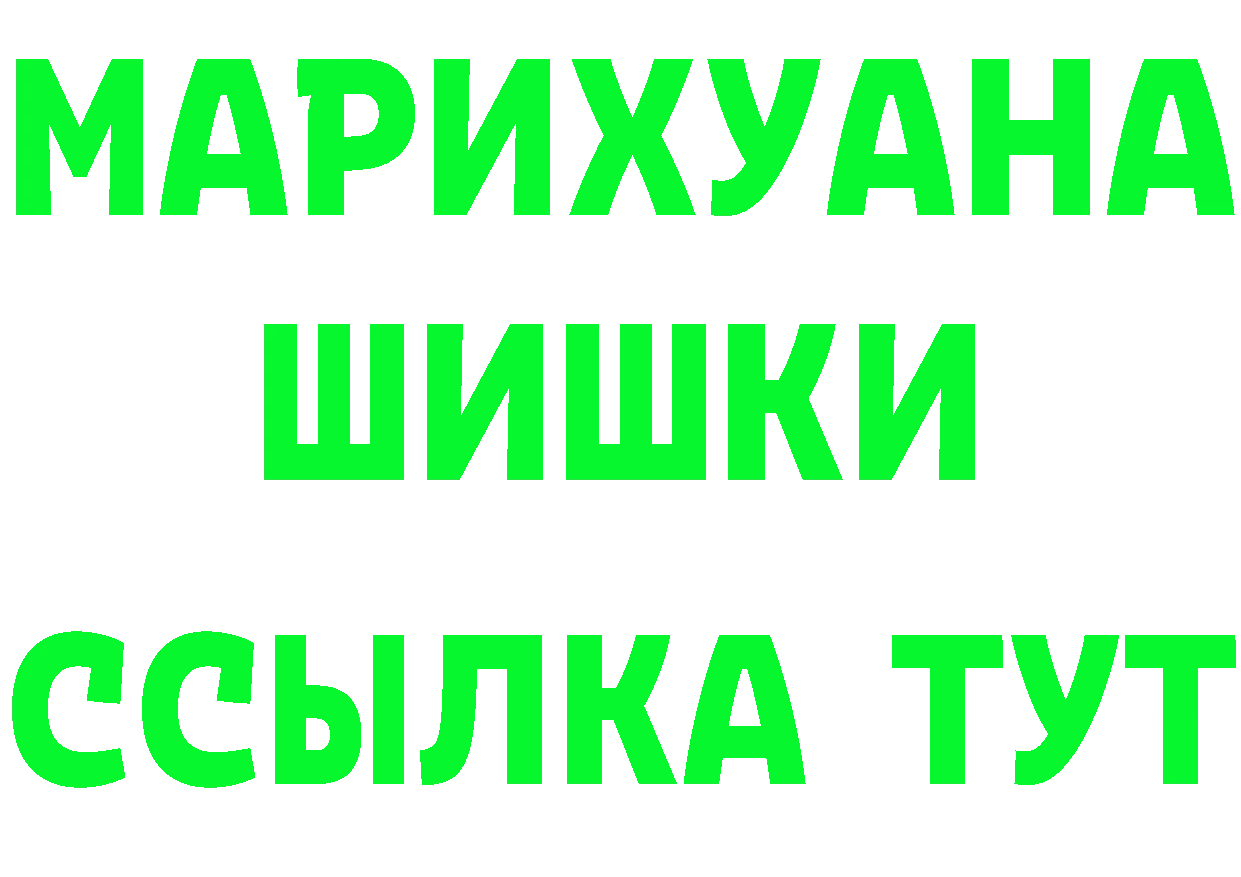 МАРИХУАНА
ШИШКИ
ССЫЛКА ТУТ